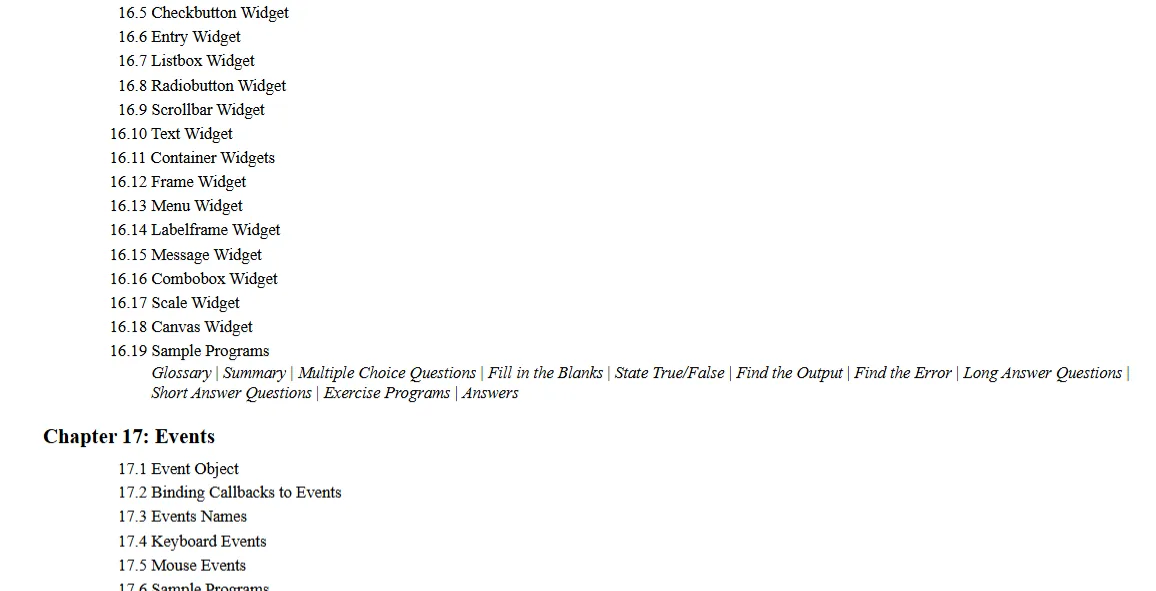 16.5 Checkbutton Widget
16.6 Entry Widget
16.7 Listbox Widget
16.8 Radiobutton Widget
16.9 Scrollbar Widget
16.10 Text Widget
16.11 Container Widgets
16.12 Frame Widget
16.13 Menu Widget
16.14 Labelframe Widget
16.15 Message Widget
16.16 Combobox Widget
16.17 Scale Widget
16.18 Canvas Widget
16.19 Sample Programs
Glossary | Summary | Multiple Choice Questions | Fill in the Blanks | State True/False | Find the Output | Find the Error | Long Answer Questions | Short Answer Questions | Exercise Programs | Answers

Chapter 17: Events

17.1 Event Object
17.2 Binding Callbacks to Events
17.3 Events Names
17.4 Keyboard Events
17.5 Mouse Events
17.6 Sample Programs